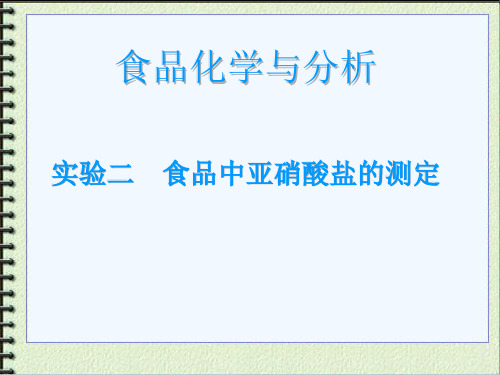 食品化学与分析

实验二　食品中亚硝酸盐的测定